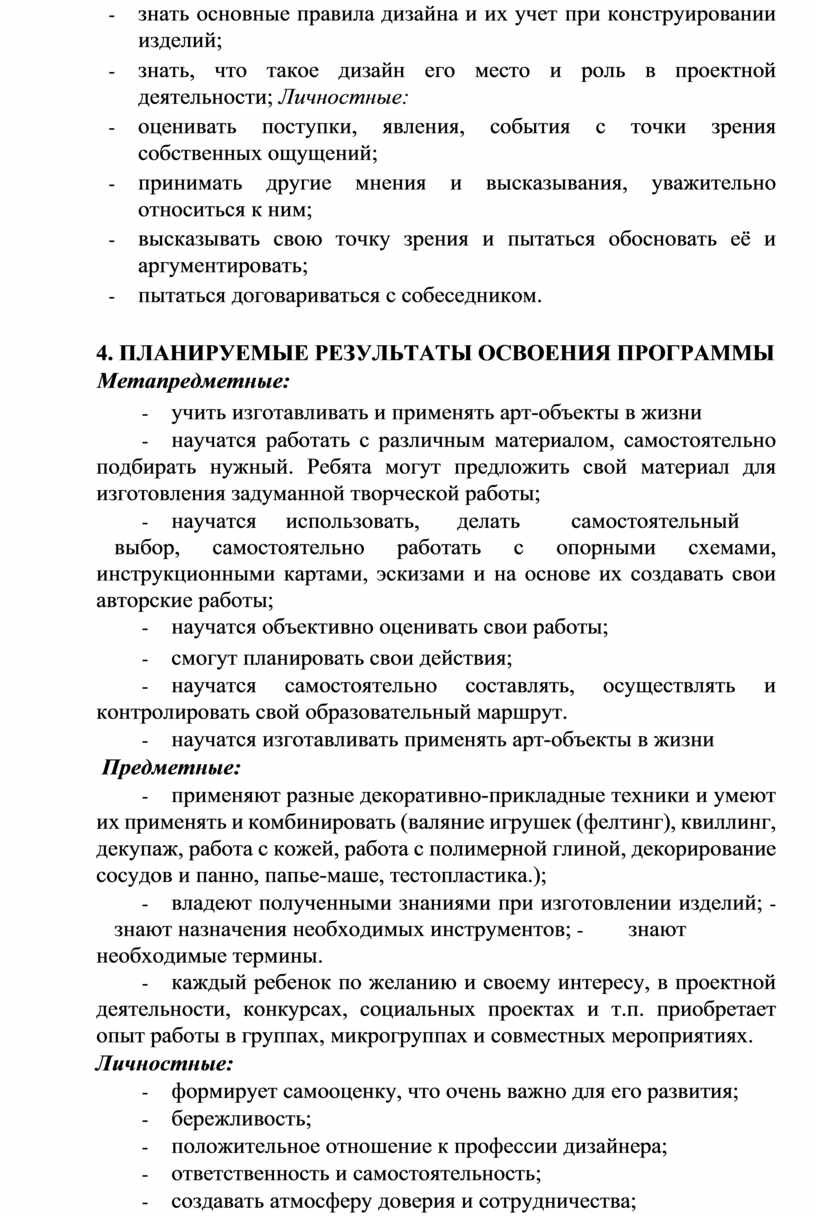 - знать основные правила дизайна и их учет при конструировании изделий;
- знать, что такое дизайн его место и роль в проектной деятельности; Личностные:
- оценивать поступки, явления, события с точки зрения собственных ощущений;
- принимать другие мнения и высказывания, уважительно относиться к ним;
- высказывать свою точку зрения и пытаться обосновать её и аргументировать;
- пытаться договариваться с собеседником.

4. ПЛАНИРУЕМЫЕ РЕЗУЛЬТАТЫ ОСВОЕНИЯ ПРОГРАММЫ
Метапредметные:
- учить изготавливать и применять арт-объекты в жизни
- научатся работать с различным материалом, самостоятельно подбирать нужный. Ребята могут предложить свой материал для изготовления задуманной творческой работы;
- научатся использовать, делать самостоятельный выбор, самостоятельно работать с опорными схемами, инструкционными картами, эскизами и на основе их создавать свои авторские работы;
- научатся объективно оценивать свои работы;
- смогут планировать свои действия;
- научатся самостоятельно составлять, осуществлять и контролировать свой образовательный маршрут.
- научатся изготавливать применять арт-объекты в жизни
Предметные:
- применяют разные декоративно-прикладные техники и умеют их применять и комбинировать (валяние игрушек (фелтинг), квиллинг, декупаж, работа с кожей, работа с полимерной глиной, декорирование сосудов и панно, папье-маше, тестопластика.);
- владеют полученными знаниями при изготовлении изделий; - знают назначения необходимых инструментов; - знают необходимые термины.
- каждый ребенок по желанию и своему интересу, в проектной деятельности, конкурсах, социальных проектах и т.п. приобретает опыт работы в группах, микрогруппах и совместных мероприятиях.
Личностные:
- формирует самооценку, что очень важно для его развития;
- бережливость;
- положительное отношение к профессии дизайнера;
- ответственность и самостоятельность;
- создавать атмосферу доверия и сотрудничества;